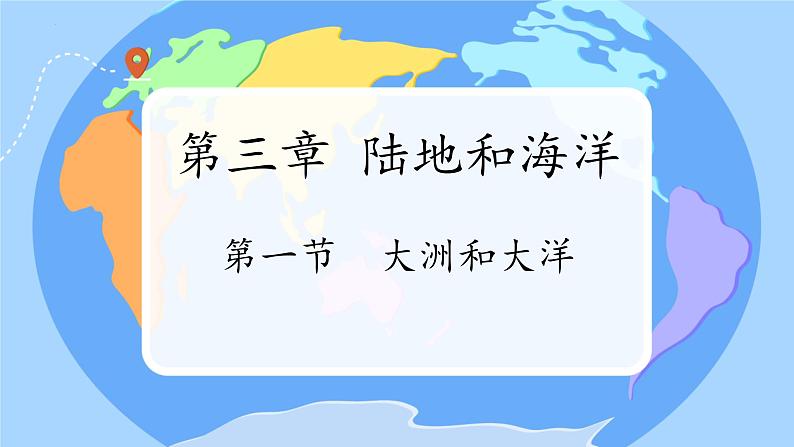 第三章 陆地和海洋

第一节 大洲和大洋